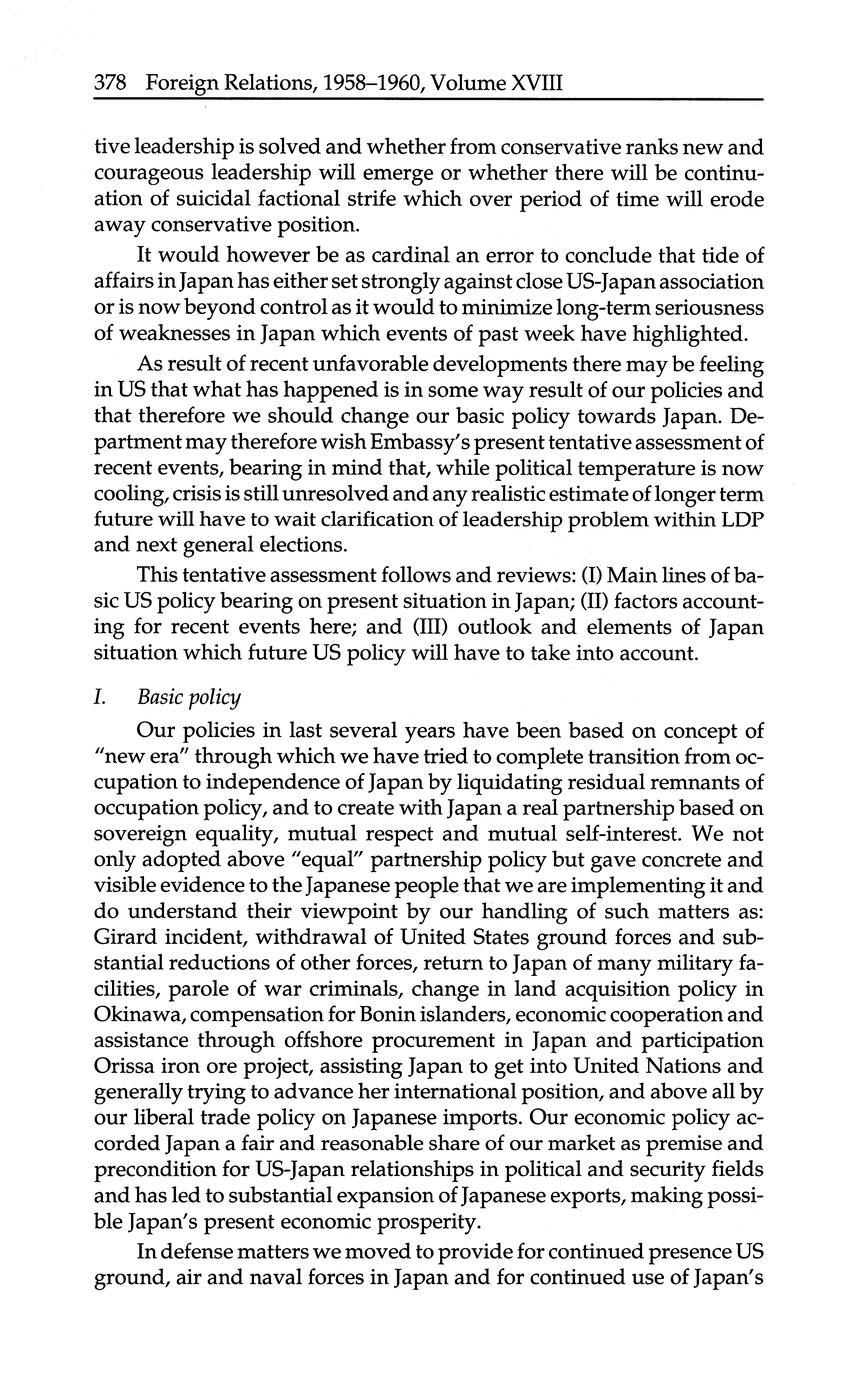 378 Foreign Relations, 1958–1960, Volume XVIII

tive leadership is solved and whether from conservative ranks new and courageous leadership will emerge or whether there will be continuation of suicidal factional strife which over period of time will erode away conservative position.

It would however be as cardinal an error to conclude that tide of affairs in Japan has either set strongly against close US-Japan association or is now beyond control as it would to minimize long-term seriousness of weaknesses in Japan which events of past week have highlighted.

As result of recent unfavorable developments there may be feeling in US that what has happened is in some way result of our policies and that therefore we should change our basic policy towards Japan. Department may therefore wish Embassy's present tentative assessment of recent events, bearing in mind that, while political temperature is now cooling, crisis is still unresolved and any realistic estimate of longer term future will have to wait clarification of leadership problem within LDP and next general elections.

This tentative assessment follows and reviews: (I) Main lines of basic US policy bearing on present situation in Japan; (II) factors accounting for recent events here; and (III) outlook and elements of Japan situation which future US policy will have to take into account.

I. Basic policy

Our policies in last several years have been based on concept of "new era" through which we have tried to complete transition from occupation to independence of Japan by liquidating residual remnants of occupation policy, and to create with Japan a real partnership based on sovereign equality, mutual respect and mutual self-interest. We not only adopted above "equal" partnership policy but gave concrete and visible evidence to the Japanese people that we are implementing it and do understand their viewpoint by our handling of such matters as: Girard incident, withdrawal of United States ground forces and substantial reductions of other forces, return to Japan of many military facilities, parole of war criminals, change in land acquisition policy in Okinawa, compensation for Bonin islanders, economic cooperation and assistance through offshore procurement in Japan and participation Orissa iron ore project, assisting Japan to get into United Nations and generally trying to advance her international position, and above all by our liberal trade policy on Japanese imports. Our economic policy accorded Japan a fair and reasonable share of our market as premise and precondition for US-Japan relationships in political and security fields and has led to substantial expansion of Japanese exports, making possible Japan's present economic prosperity.

In defense matters we moved to provide for continued presence US ground, air and naval forces in Japan and for continued use of Japan's